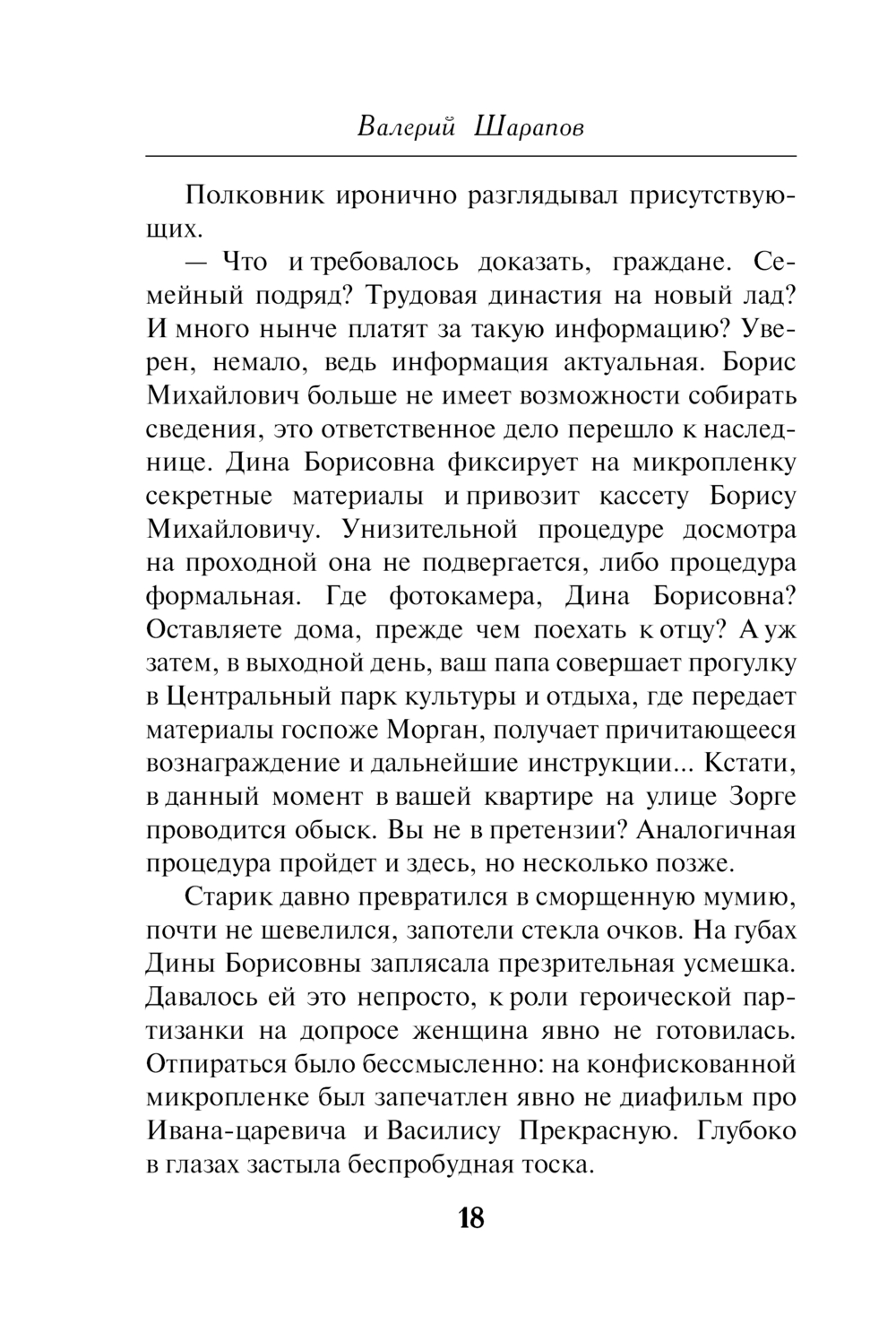 Валерий Шарапов

Полковник иронично разглядывал присутствующих.

— Что и требовалось доказать, граждане. Семейный подряд? Трудовая династия на новый лад? И много нынче платят за такую информацию? Уверен, немало, ведь информация актуальная. Борис Михайлович больше не имеет возможности собирать сведения, это ответственное дело перешло к наследнице. Дина Борисовна фиксирует на микропленку секретные материалы и привозит кассету Борису Михайловичу. Унизительной процедуре досмотра на проходной она не подвергается, либо процедура формальная. Где фотокамера, Дина Борисовна? Оставляете дома, прежде чем поехать к отцу? А уж затем, в выходной день, ваш папа совершает прогулку в Центральный парк культуры и отдыха, где передает материалы госпоже Морган, получает причитающееся вознаграждение и дальнейшие инструкции... Кстати, в данный момент в вашей квартире на улице Зорге проводится обыск. Вы не в претензии? Аналогичная процедура пройдет и здесь, но несколько позже.

Старик давно превратился в сморщенную мумию, почти не шевелился, запотели стекла очков. На губах Дины Борисовны заплясала презрительная усмешка. Давалось ей это непросто, к роли героической партизанки на допросе женщина явно не готовилась. Отпираться было бессмысленно: на конфискованной микропленке был запечатлен явно не диафильм про Ивана-царевича и Василису Прекрасную. Глубоко в глазах застыла беспробудная тоска.

18